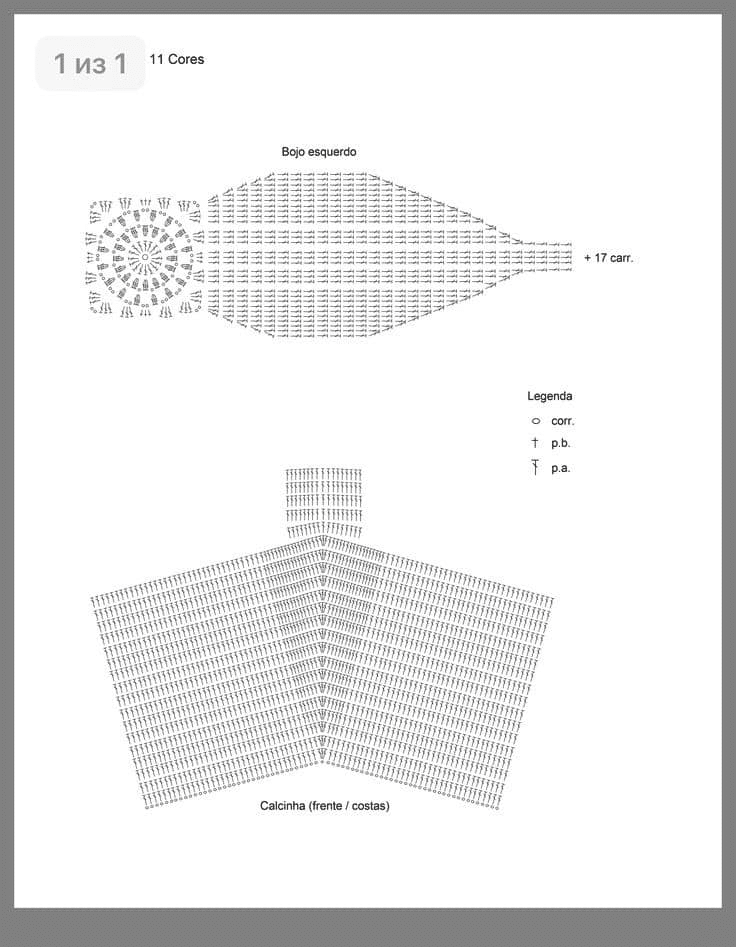 1 из 1

11 Cores

Bojo esquerdo

+ 17 carr.

Legenda
corr.
p.b.
p.a.

Calcinha (frente / costas)